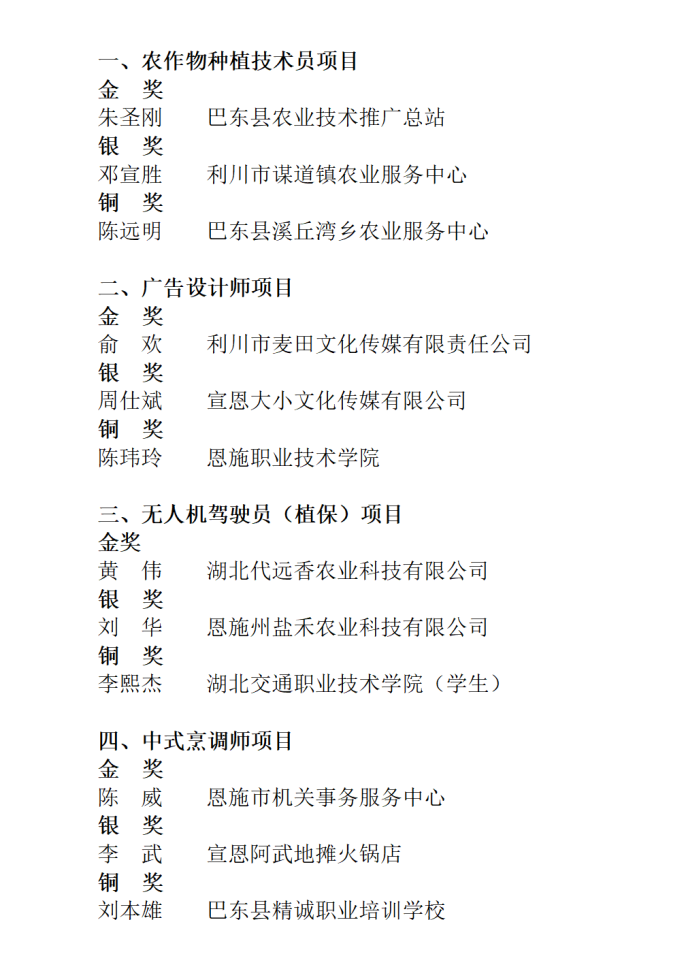 一、农作物种植技术员项目
金 奖
朱圣刚 巴东县农业技术推广总站
银 奖
邓宣胜 利川市谋道镇农业服务中心
铜 奖
陈远明 巴东县溪丘湾乡农业服务中心

二、广告设计师项目
金 奖
俞 欢 利川市麦田文化传媒有限责任公司
银 奖
周仕斌 宣恩大小文化传媒有限公司
铜 奖
陈玮玲 恩施职业技术学院

三、无人机驾驶员（植保）项目
金奖
黄 伟 湖北代远香农业科技有限公司
银 奖
刘 华 恩施州盐禾农业科技有限公司
铜 奖
李熙杰 湖北交通职业技术学院（学生）

四、中式烹调师项目
金 奖
陈 威 恩施市机关事务服务中心
银 奖
李 武 宣恩阿武地摊火锅店
铜 奖
刘本雄 巴东县精诚职业培训学校